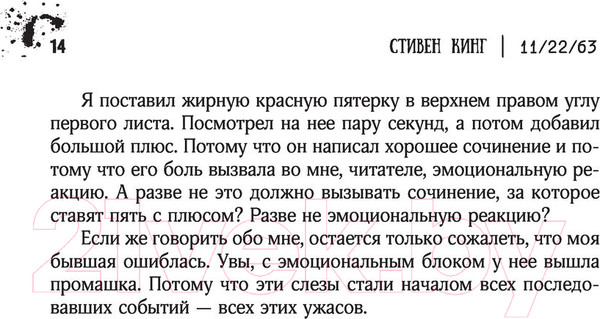 14

СТИВЕН КИНГ | 11/22/63

Я поставил жирную красную пятерку в верхнем правом углу первого листа. Посмотрел на нее пару секунд, а потом добавил большой плюс. Потому что он написал хорошее сочинение и потому что его боль вызвала во мне, читателе, эмоциональную реакцию. А разве не это должно вызывать сочинение, за которое ставят пять с плюсом? Разве не эмоциональную реакцию?

Если же говорить обо мне, остается только сожалеть, что моя бывшая ошиблась. Увы, с эмоциональным блоком у нее вышла промашка. Потому что эти слезы стали началом всех последовавших событий — всех этих ужасов.

21vek.by